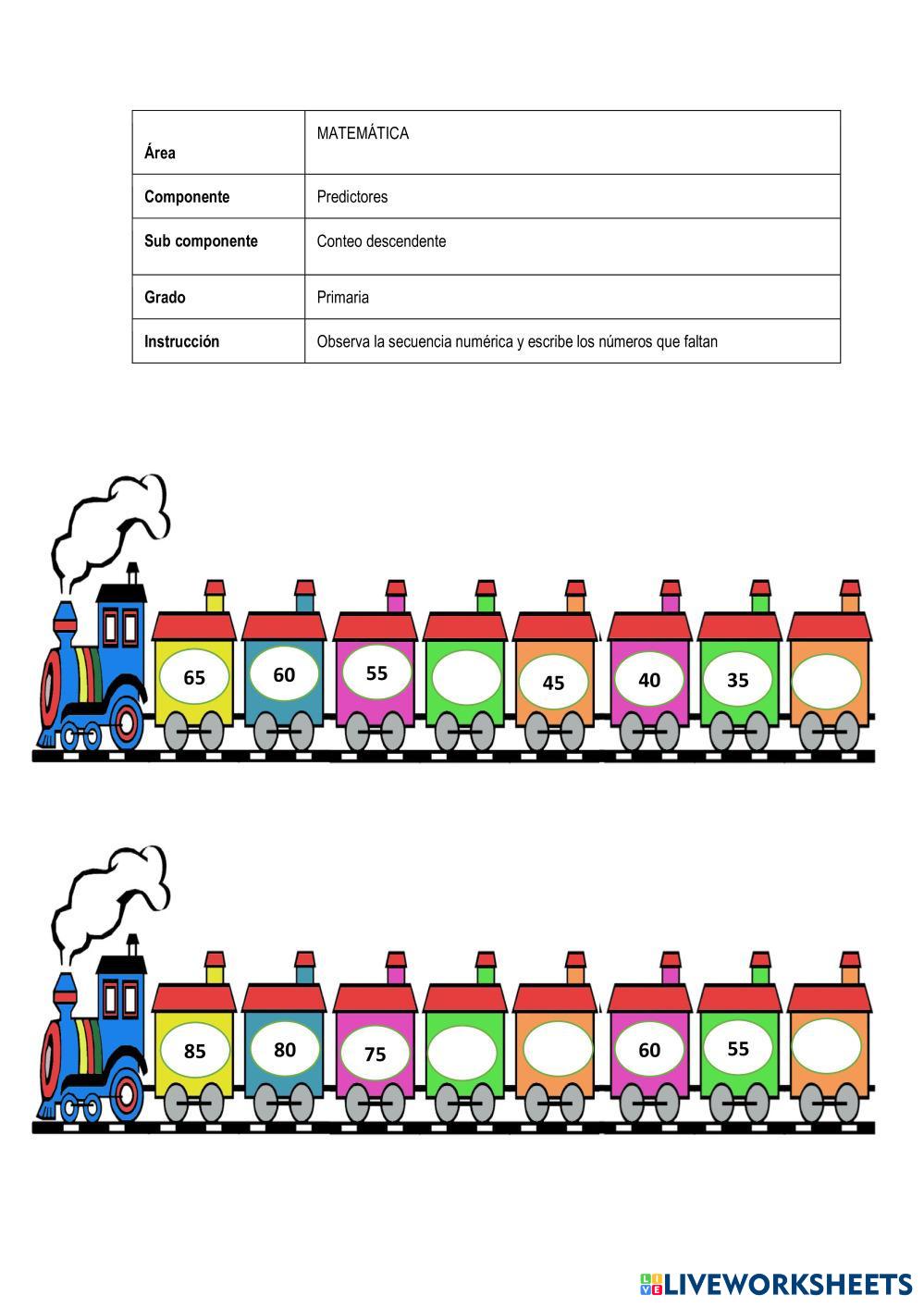 | Área | MATEMÁTICA |
|---|---|
| Componente | Predictores |
| Sub componente | Conteo descendente |
| Grado | Primaria |
| Instrucción | Observa la secuencia numérica y escribe los números que faltan |

65 60 55 45 40 35

85 80 75 60 55

LIVEWORKSHEETS